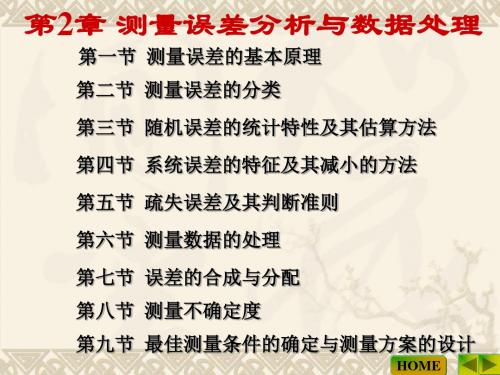 第2章 测量误差分析与数据处理

第一节 测量误差的基本原理

第二节 测量误差的分类

第三节 随机误差的统计特性及其估算方法

第四节 系统误差的特征及其减小的方法

第五节 疏失误差及其判断准则

第六节 测量数据的处理

第七节 误差的合成与分配

第八节 测量不确定度

第九节 最佳测量条件的确定与测量方案的设计

HOME